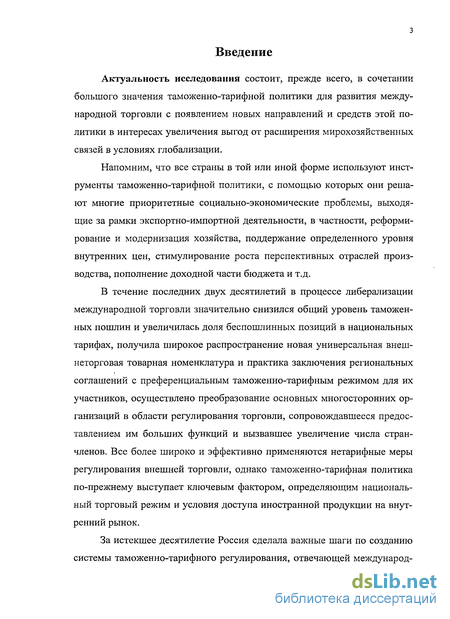 3

Введение

Актуальность исследования состоит, прежде всего, в сочетании большого значения таможенно-тарифной политики для развития международной торговли с появлением новых направлений и средств этой политики в интересах увеличения выгод от расширения мирохозяйственных связей в условиях глобализации.

Напомним, что все страны в той или иной форме используют инструменты таможенно-тарифной политики, с помощью которых они решают многие приоритетные социально-экономические проблемы, выходящие за рамки экспортно-импортной деятельности, в частности, реформирование и модернизация хозяйства, поддержание определенного уровня внутренних цен, стимулирование роста перспективных отраслей производства, пополнение доходной части бюджета и т.д.

В течение последних двух десятилетий в процессе либерализации международной торговли значительно снизился общий уровень таможенных пошлин и увеличилась доля беспошлинных позиций в национальных тарифах, получила широкое распространение новая универсальная внешнеторговая товарная номенклатура и практика заключения региональных соглашений с преференциальным таможенно-тарифным режимом для их участников, осуществлено преобразование основных многосторонних организаций в области регулирования торговли, сопровождавшееся предоставлением им больших функций и вызвавшее увеличение числа стран-членов. Все более широко и эффективно применяются нетарифные меры регулирования внешней торговли, однако таможенно-тарифная политика по-прежнему выступает ключевым фактором, определяющим национальный торговый режим и условия доступа иностранной продукции на внутренний рынок.

За истекшее десятилетие Россия сделала важные шаги по созданию системы таможенно-тарифного регулирования, отвечающей международ-

dsLib.net
библиотека диссертаций